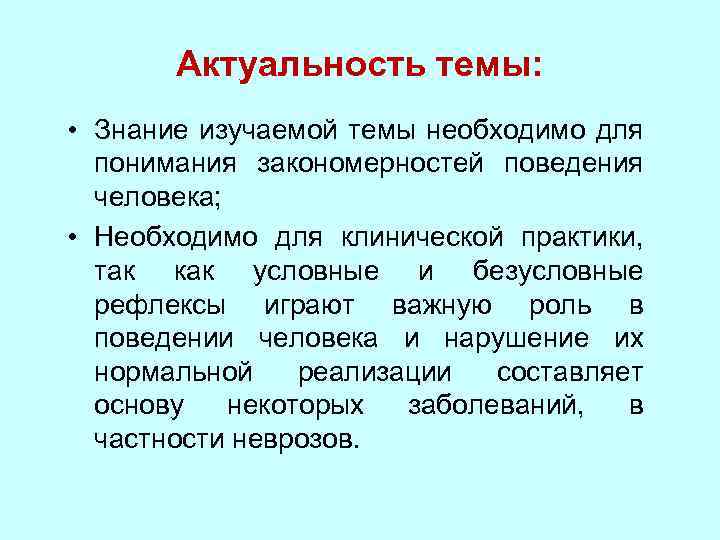 Актуальность темы:

• Знание изучаемой темы необходимо для понимания закономерностей поведения человека;

• Необходимо для клинической практики, так как условные и безусловные рефлексы играют важную роль в поведении человека и нарушение их нормальной реализации составляет основу некоторых заболеваний, в частности неврозов.